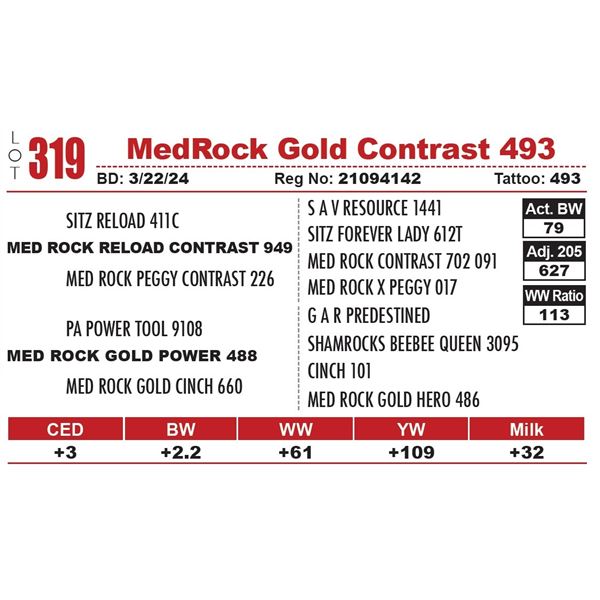 LOT 319 MedRock Gold Contrast 493

BD: 3/22/24 Reg No: 21094142 Tattoo: 493

SITZ RELOAD 411C
MED ROCK RELOAD CONTRAST 949
MED ROCK PEGGY CONTRAST 226

PA POWER TOOL 9108
MED ROCK GOLD POWER 488
MED ROCK GOLD CINCH 660

S A V RESOURCE 1441
SITZ FOREVER LADY 612T
MED ROCK CONTRAST 702 091
MED ROCK X PEGGY 017
G A R PREDESTINED
SHAMROCKS BEEBEE QUEEN 3095
CINCH 101
MED ROCK GOLD HERO 486

Act. BW
79
Adj. 205
627
WW Ratio
113

| CED | BW | WW | YW | Milk |
|---|---|---|---|---|
| +3 | +2.2 | +61 | +109 | +32 |